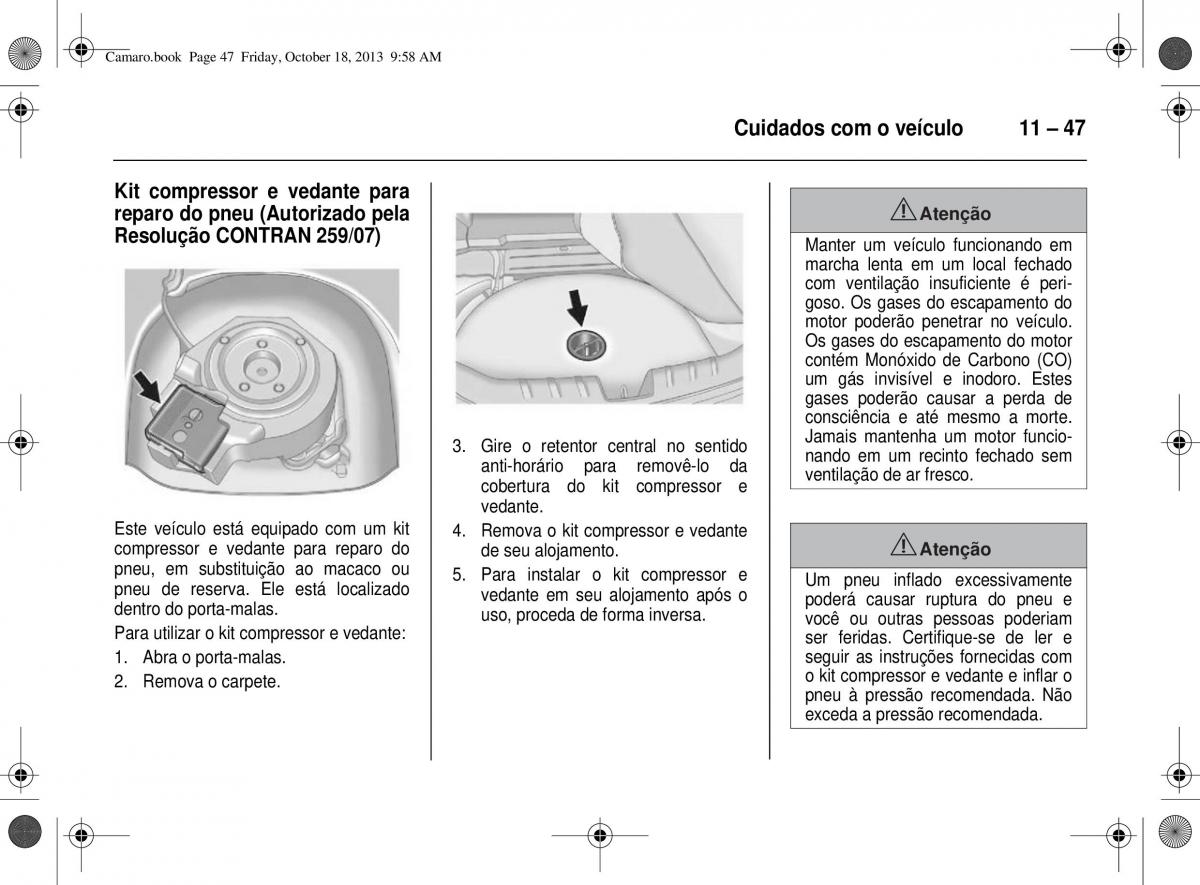 Camaro.book Page 47 Friday, October 18, 2013 9:58 AM

Cuidados com o veículo 11 – 47

Kit compressor e vedante para reparo do pneu (Autorizado pela Resolução CONTRAN 259/07)

Este veículo está equipado com um kit compressor e vedante para reparo do pneu, em substituição ao macaco ou pneu de reserva. Ele está localizado dentro do porta-malas.

Para utilizar o kit compressor e vedante:

1. Abra o porta-malas.
2. Remova o carpete.

3. Gire o retentor central no sentido anti-horário para removê-lo da cobertura do kit compressor e vedante.
4. Remova o kit compressor e vedante de seu alojamento.
5. Para instalar o kit compressor e vedante em seu alojamento após o uso, proceda de forma inversa.

Atenção

Manter um veículo funcionando em marcha lenta em um local fechado com ventilação insuficiente é perigoso. Os gases do escapamento do motor poderão penetrar no veículo. Os gases do escapamento do motor contém Monóxido de Carbono (CO) um gás invisível e inodoro. Estes gases poderão causar a perda de consciência e até mesmo a morte. Jamais mantenha um motor funcionando em um recinto fechado sem ventilação de ar fresco.

Atenção

Um pneu inflado excessivamente poderá causar ruptura do pneu e você ou outras pessoas poderiam ser feridas. Certifique-se de ler e seguir as instruções fornecidas com o kit compressor e vedante e inflar o pneu à pressão recomendada. Não exceda a pressão recomendada.